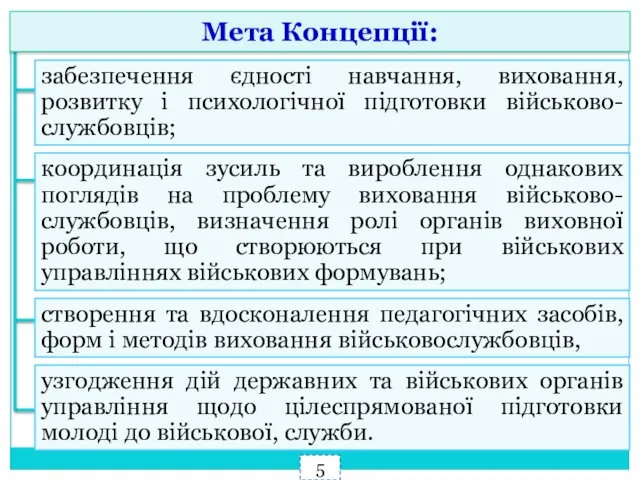 Мета Концепції:

забезпечення єдності навчання, виховання, розвитку і психологічної підготовки військовослужбовців;

координація зусиль та вироблення однакових поглядів на проблему виховання військовослужбовців, визначення ролі органів виховної роботи, що створюються при військових управліннях військових формувань;

створення та вдосконалення педагогічних засобів, форм і методів виховання військовослужбовців,

узгодження дій державних та військових органів управління щодо цілеспрямованої підготовки молоді до військової, служби.

5